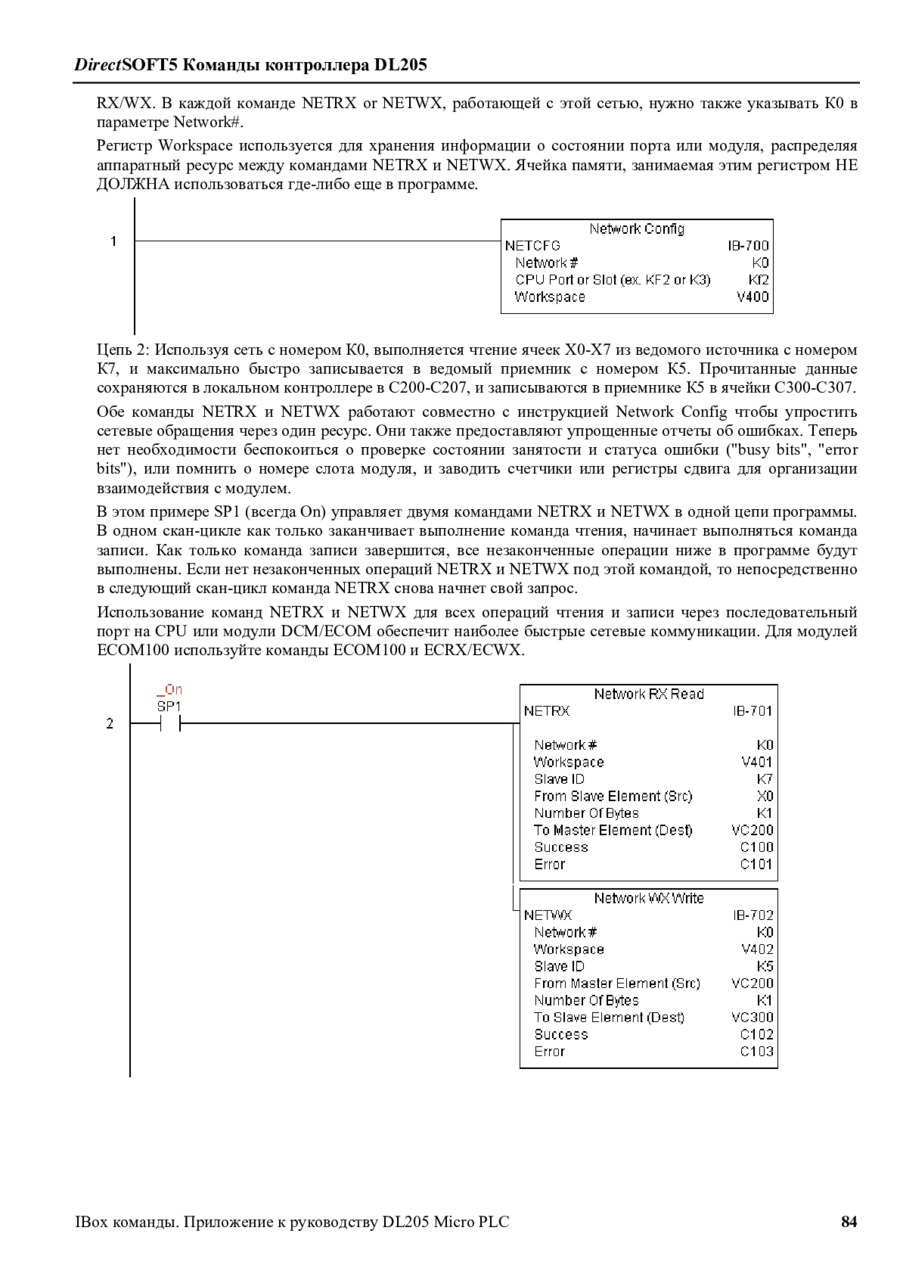 DirectSOFT5 Команды контроллера DL205

RX/WX. В каждой команде NETRX or NETWX, работающей с этой сетью, нужно также указывать K0 в параметре Network#.

Регистр Workspace используется для хранения информации о состоянии порта или модуля, распределяя аппаратный ресурс между командами NETRX и NETWX. Ячейка памяти, занимаемая этим регистром НЕ ДОЛЖНА использоваться где-либо еще в программе.

1

Network Config
NETCFG IB-700
Network # K0
CPU Port or Slot (ex. KF2 or K3) Kf2
Workspace V400

Цепь 2: Используя сеть с номером K0, выполняется чтение ячеек X0-X7 из ведомого источника с номером K7, и максимально быстро записывается в ведомый приемник с номером K5. Прочитанные данные сохраняются в локальном контроллере в C200-C207, и записываются в приемнике K5 в ячейки C300-C307.

Обе команды NETRX и NETWX работают совместно с инструкцией Network Config чтобы упростить сетевые обращения через один ресурс. Они также предоставляют упрощенные отчеты об ошибках. Теперь нет необходимости беспокоиться о проверке состоянии занятости и статуса ошибки ("busy bits", "error bits"), или помнить о номере слота модуля, и заводить счетчики или регистры сдвига для организации взаимодействия с модулем.

В этом примере SP1 (всегда On) управляет двумя командами NETRX и NETWX в одной цепи программы. В одном скан-цикле как только заканчивает выполнение команда чтения, начинает выполняться команда записи. Как только команда записи завершится, все незаконченные операции ниже в программе будут выполнены. Если нет незаконченных операций NETRX и NETWX под этой командой, то непосредственно в следующий скан-цикл команда NETRX снова начнет свой запрос.

Использование команд NETRX и NETWX для всех операций чтения и записи через последовательный порт на CPU или модули DCM/ECOM обеспечит наиболее быстрые сетевые коммуникации. Для модулей ECOM100 используйте команды ECOM100 и ECRX/ECWX.

2

_On
SP1

Network RX Read
NETRX IB-701
Network # K0
Workspace V401
Slave ID K7
From Slave Element (Src) X0
Number Of Bytes K1
To Master Element (Dest) VC200
Success C100
Error C101

Network WX Write
NETWX IB-702
Network # K0
Workspace V402
Slave ID K5
From Master Element (Src) VC200
Number Of Bytes K1
To Slave Element (Dest) VC300
Success C102
Error C103

IBox команды. Приложение к руководству DL205 Micro PLC 84